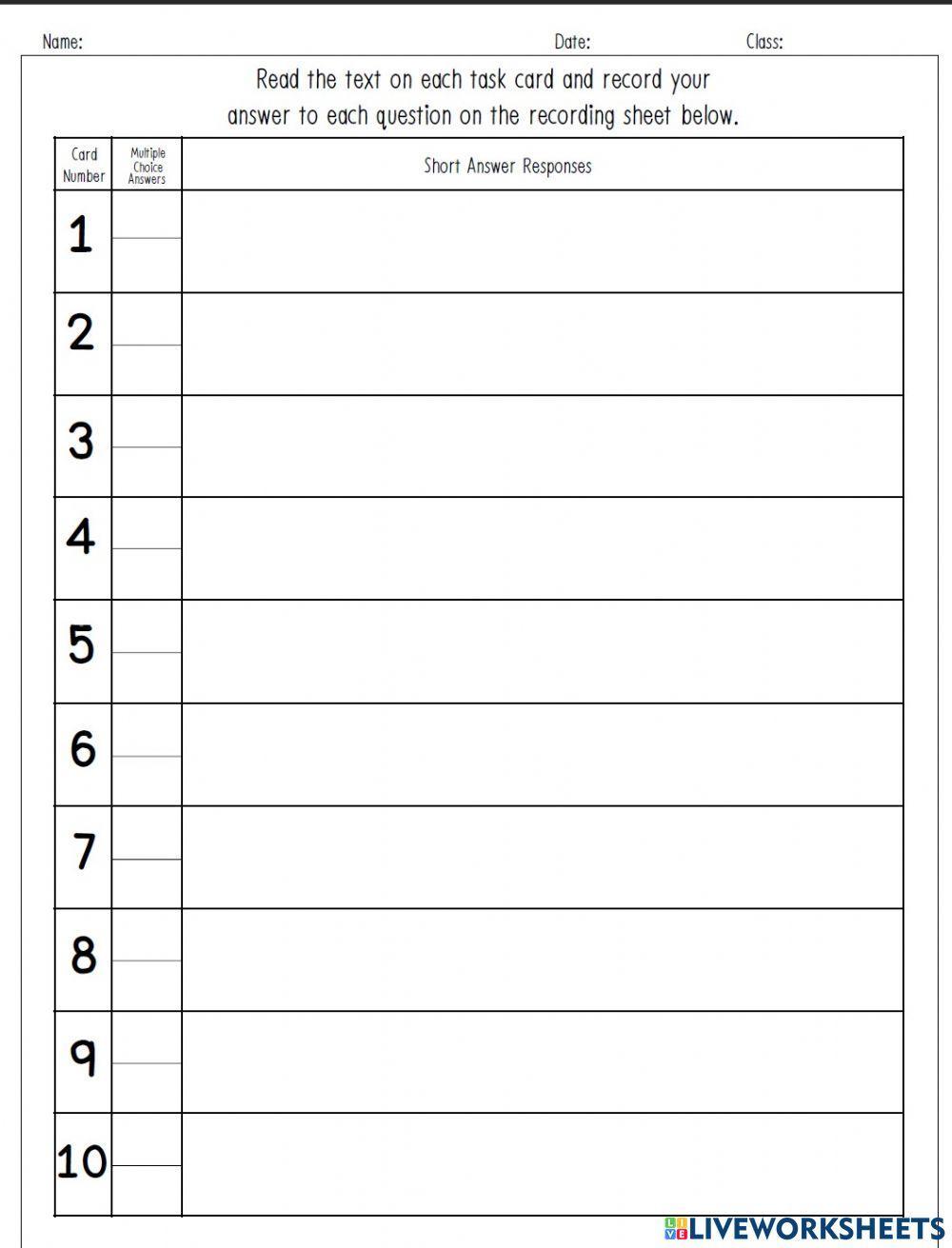 Name: Date: Class:

Read the text on each task card and record your answer to each question on the recording sheet below.

| Card Number | Multiple Choice Answers | Short Answer Responses |
|---|---|---|
| 1 | | |
| 2 | | |
| 3 | | |
| 4 | | |
| 5 | | |
| 6 | | |
| 7 | | |
| 8 | | |
| 9 | | |
| 10 | | |

LIVEWORKSHEETS